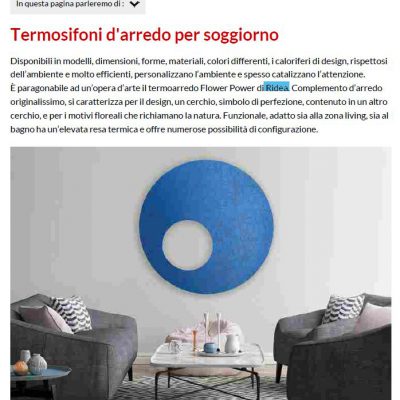 In questa pagina parleremo di :

Termosifoni d'arredo per soggiorno

Disponibili in modelli, dimensioni, forme, materiali, colori differenti, i caloriferi di design, rispettosi dell'ambiente e molto efficienti, personalizzano l'ambiente e spesso catalizzano l'attenzione.
È paragonabile ad un'opera d'arte il termoarredo Flower Power di Ridea. Complemento d'arredo originalissimo, si caratterizza per il design, un cerchio, simbolo di perfezione, contenuto in un altro cerchio, e per i motivi floreali che richiamano la natura. Funzionale, adatto sia alla zona living, sia al bagno ha un'elevata resa termica e offre numerose possibilità di configurazione.